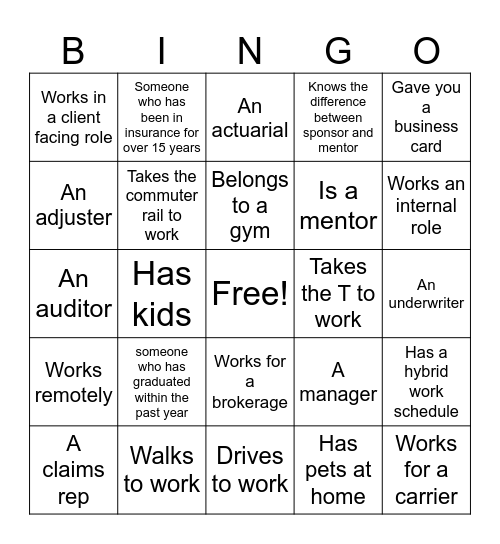 | B | I | N | G | O |
|---|---|---|---|---|
| Works in a client facing role | Someone who has been in insurance for over 15 years | An actuarial | Knows the difference between sponsor and mentor | Gave you a business card |
| An adjuster | Takes the commuter rail to work | Belongs to a gym | Is a mentor | Works an internal role |
| An auditor | Has kids | Free! | Takes the T to work | An underwriter |
| Works remotely | someone who has graduated within the past year | Works for a brokerage | A manager | Has a hybrid work schedule |
| A claims rep | Walks to work | Drives to work | Has pets at home | Works for a carrier |